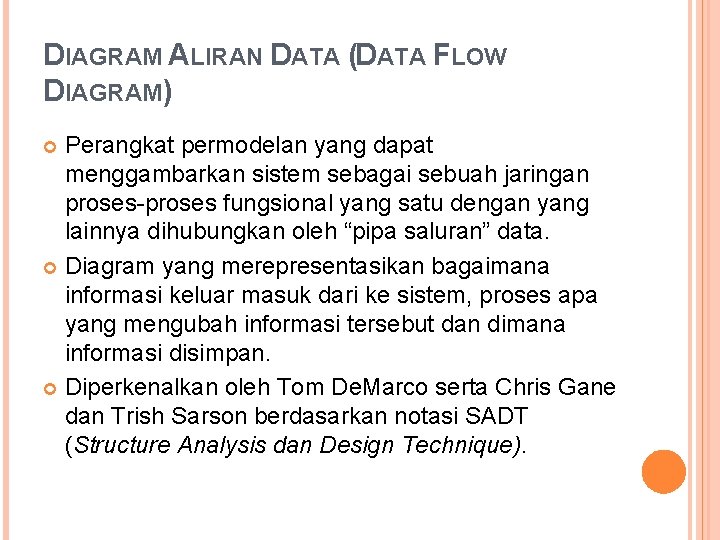 DIAGRAM ALIRAN DATA (DATA FLOW DIAGRAM)

• Perangkat permodelan yang dapat menggambarkan sistem sebagai sebuah jaringan proses-proses fungsional yang satu dengan yang lainnya dihubungkan oleh "pipa saluran" data.
• Diagram yang merepresentasikan bagaimana informasi keluar masuk dari ke sistem, proses apa yang mengubah informasi tersebut dan dimana informasi disimpan.
• Diperkenalkan oleh Tom DeMarco serta Chris Gane dan Trish Sarson berdasarkan notasi SADT (Structure Analysis dan Design Technique).